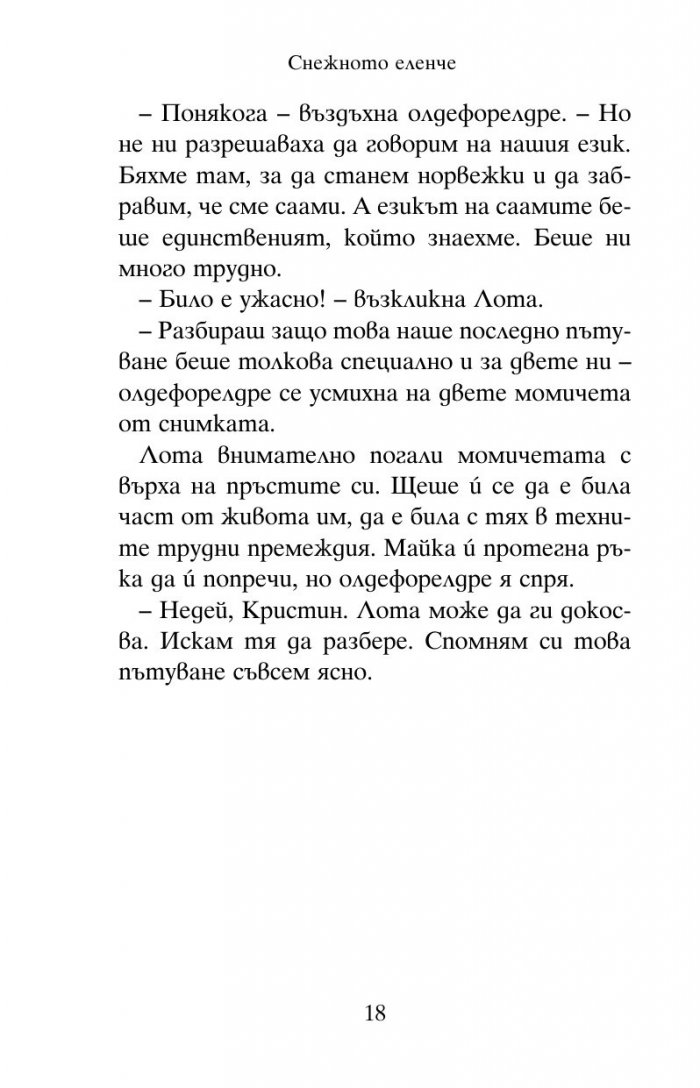 Снежното еленче

– Понякога – въздъхна олдефорелдре. – Но не ни разрешаваха да говорим на нашия език. Бяхме там, за да станем норвежки и да забравим, че сме саами. А езикът на саамите беше единственият, който знаехме. Беше ни много трудно.

– Било е ужасно! – възкликна Лота.

– Разбираш защо това наше последно пътуване беше толкова специално и за двете ни – олдефорелдре се усмихна на двете момичета от снимката.

Лота внимателно погали момичетата с върха на пръстите си. Щеше ѝ се да е била част от живота им, да е била с тях в техните трудни премеждия. Майка ѝ протегна ръка да ѝ попречи, но олдефорелдре я спря.

– Недей, Кристин. Лота може да ги докосва. Искам тя да разбере. Спомням си това пътуване съвсем ясно.

18